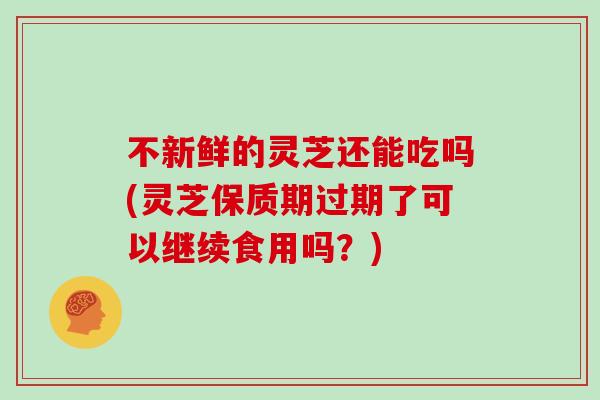 不新鲜的灵芝还能吃吗(灵芝保质期过期了可以继续食用吗？)